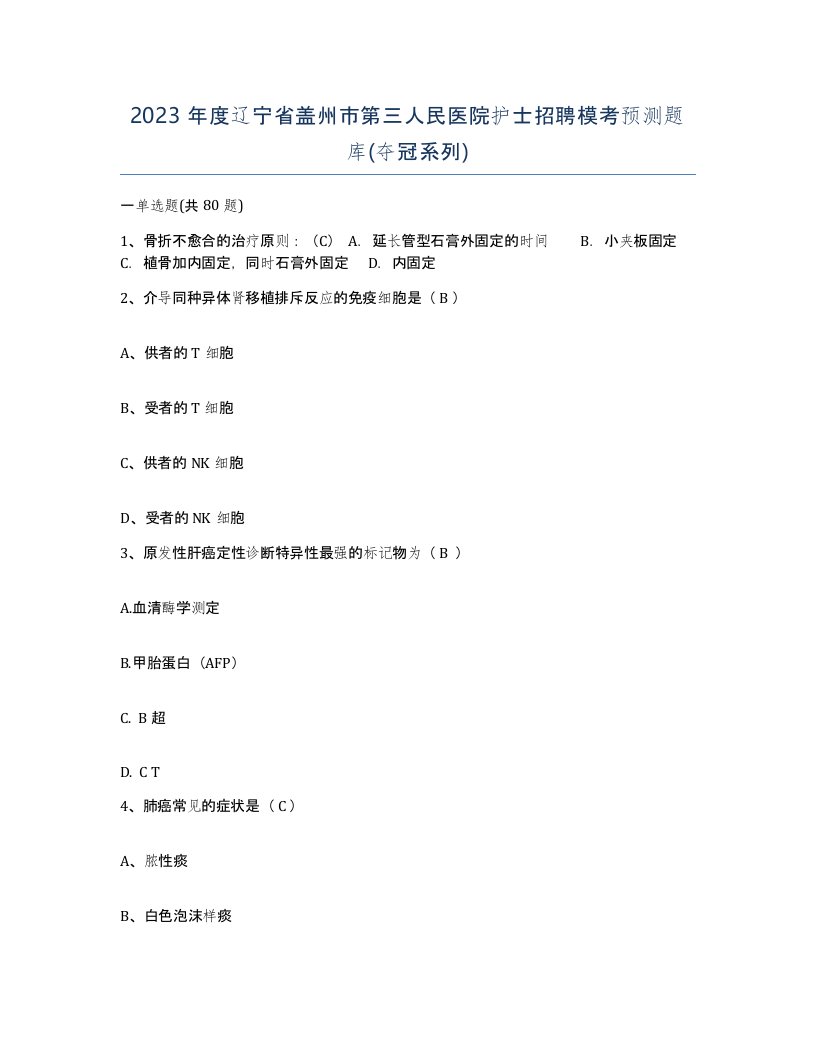 2023 年度辽宁省盖州市第三人民医院护士招聘模考预测题库(夺冠系列)

一单选题(共 80 题)

1、骨折不愈合的治疗原则：（C） A. 延长管型石膏外固定的时间 B. 小夹板固定 C. 植骨加内固定，同时石膏外固定 D. 内固定

2、介导同种异体肾移植排斥反应的免疫细胞是（ B ）

A、供者的 T 细胞

B、受者的 T 细胞

C、供者的 NK 细胞

D、受者的 NK 细胞

3、原发性肝癌定性诊断特异性最强的标记物为（ B ）

A.血清酶学测定

B.甲胎蛋白（AFP）

C. B 超

D. C T

4、肺癌常见的症状是（ C ）

A、脓性痰

B、白色泡沫样痰